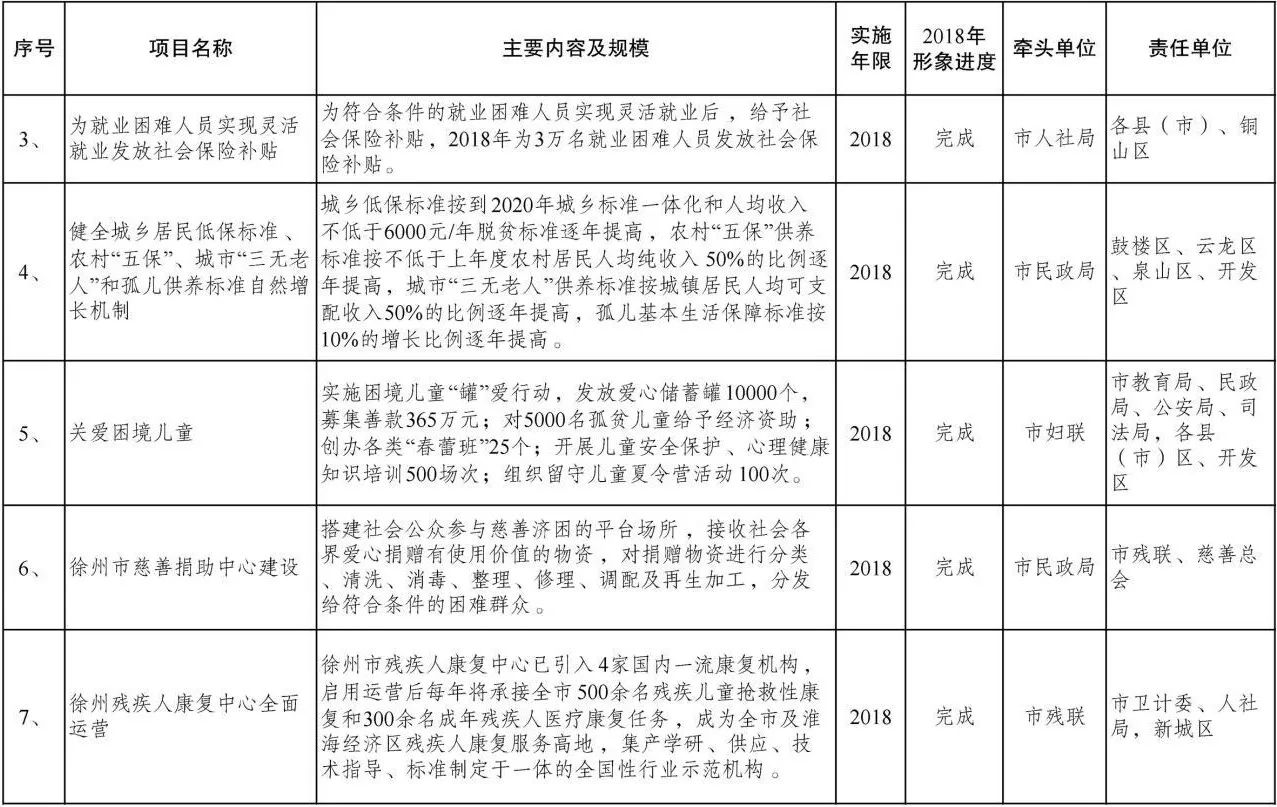 | 序号 | 项目名称 | 主要内容及规模 | 实施年限 | 2018年形象进度 | 牵头单位 | 责任单位 |
|---|---|---|---|---|---|---|
| 3、 | 为就业困难人员实现灵活就业发放社会保险补贴 | 为符合条件的就业困难人员实现灵活就业后，给予社会保险补贴，2018年为3万名就业困难人员发放社会保险补贴。 | 2018 | 完成 | 市人社局 | 各县（市）、铜山区 |
| 4、 | 健全城乡居民低保标准、农村“五保”、城市“三无老人”和孤儿供养标准自然增长机制 | 城乡低保标准按到2020年城乡标准一体化和人均收入不低于6000元/年脱贫标准逐年提高，农村“五保”供养标准按不低于上年度农村居民人均纯收入50%的比例逐年提高，城市“三无老人”供养标准按城镇居民人均可支配收入50%的比例逐年提高，孤儿基本生活保障标准按10%的增长比例逐年提高。 | 2018 | 完成 | 市民政局 | 鼓楼区、云龙区、泉山区、开发区 |
| 5、 | 关爱困境儿童 | 实施困境儿童“罐”爱行动，发放爱心储蓄罐10000个，募集善款365万元；对5000名孤贫儿童给予经济资助；创办各类“春蕾班”25个；开展儿童安全保护、心理健康知识培训500场次；组织留守儿童夏令营活动100次。 | 2018 | 完成 | 市妇联 | 市教育局、民政局、公安局、司法局，各县（市）区、开发区 |
| 6、 | 徐州市慈善捐助中心建设 | 搭建社会公众参与慈善济困的平台场所，接收社会各界爱心捐赠有使用价值的物资，对捐赠物资进行分类、清洗、消毒、整理、修理、调配及再生加工，分发给符合条件的困难群众。 | 2018 | 完成 | 市民政局 | 市残联、慈善总会 |
| 7、 | 徐州残疾人康复中心全面运营 | 徐州市残疾人康复中心已引入4家国内一流康复机构，启用运营后每年将承接全市500余名残疾儿童抢救性康复和300余名成年残疾人医疗康复任务，成为全市及淮海经济区残疾人康复服务高地，集产学研、供应、技术指导、标准制定于一体的全国性行业示范机构。 | 2018 | 完成 | 市残联 | 市卫计委、人社局，新城区 |